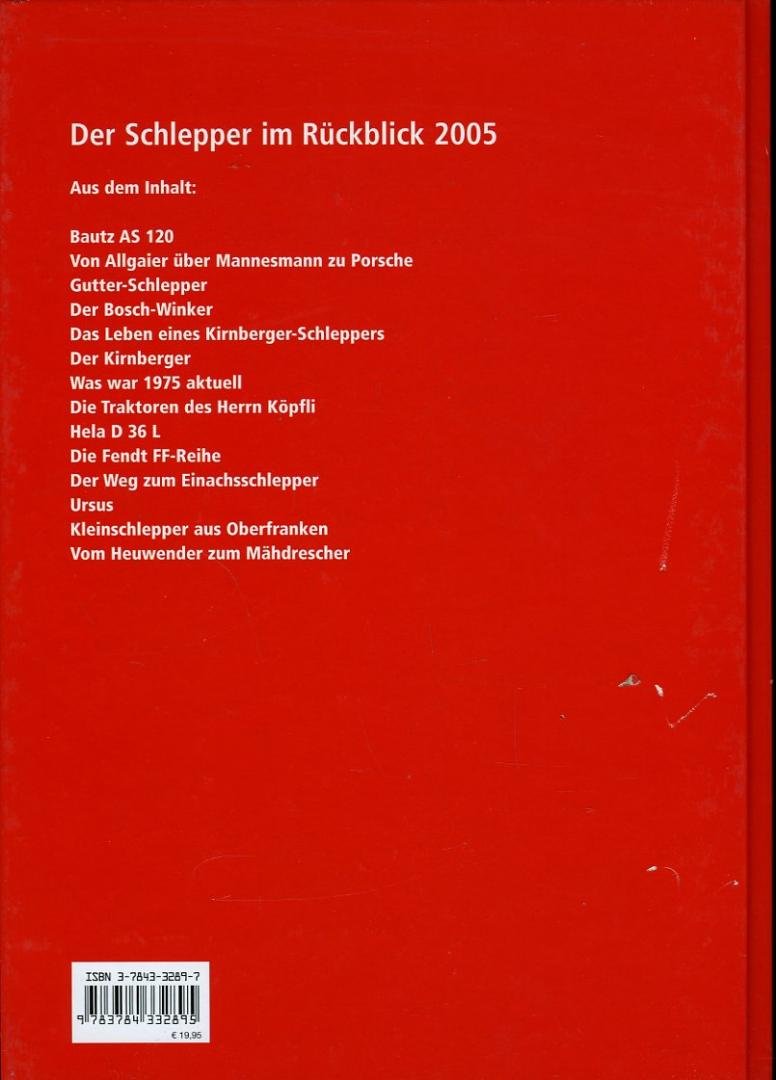 Der Schlepper im Rückblick 2005

Aus dem Inhalt:

Bautz AS 120
Von Allgaier über Mannesmann zu Porsche
Gutter-Schlepper
Der Bosch-Winker
Das Leben eines Kirnberger-Schleppers
Der Kirnberger
Was war 1975 aktuell
Die Traktoren des Herrn Köpfli
Hela D 36 L
Die Fendt FF-Reihe
Der Weg zum Einachsschlepper
Ursus
Kleinschlepper aus Oberfranken
Vom Heuwender zum Mähdrescher

ISBN 3-7843-3289-7
9 783784 332895
€ 19,95